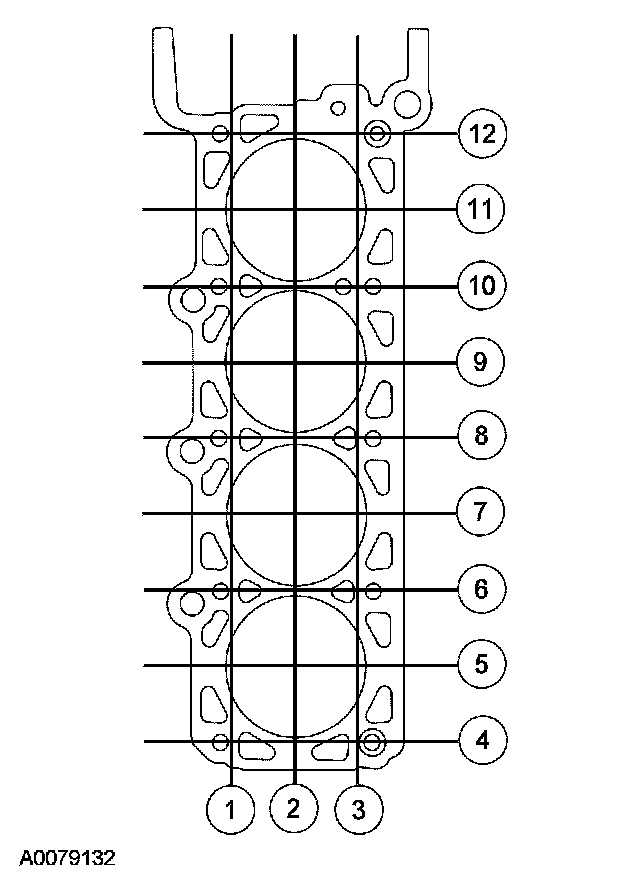 12
11
10
9
8
7
6
5
4
1
2
3
A0079132